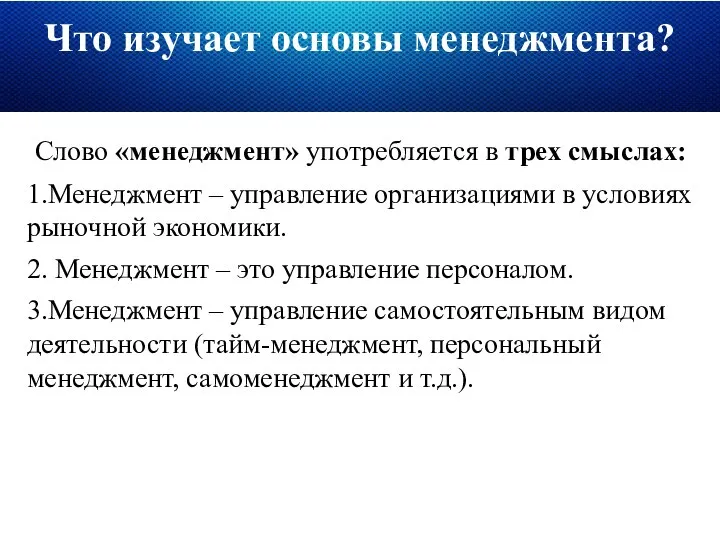 Что изучает основы менеджмента?

Слово «менеджмент» употребляется в трех смыслах:

1.Менеджмент – управление организациями в условиях рыночной экономики.

2. Менеджмент – это управление персоналом.

3.Менеджмент – управление самостоятельным видом деятельности (тайм-менеджмент, персональный менеджмент, самоменеджмент и т.д.).